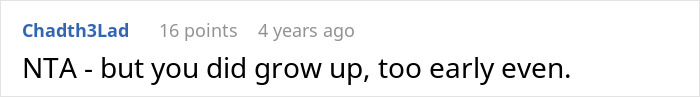 Chadth3Lad 16 points 4 years ago

NTA - but you did grow up, too early even.